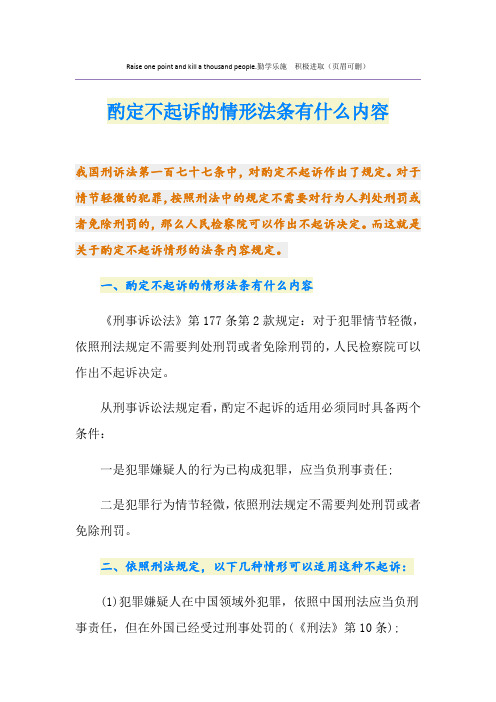 Raise one point and kill a thousand people.勤学乐施　积极进取（页眉可删）

酌定不起诉的情形法条有什么内容

我国刑诉法第一百七十七条中，对酌定不起诉作出了规定。对于情节轻微的犯罪，按照刑法中的规定不需要对行为人判处刑罚或者免除刑罚的，那么人民检察院可以作出不起诉决定。而这就是关于酌定不起诉情形的法条内容规定。

一、酌定不起诉的情形法条有什么内容

《刑事诉讼法》第177条第2款规定：对于犯罪情节轻微，依照刑法规定不需要判处刑罚或者免除刑罚的，人民检察院可以作出不起诉决定。

从刑事诉讼法规定看，酌定不起诉的适用必须同时具备两个条件：

一是犯罪嫌疑人的行为已构成犯罪，应当负刑事责任；

二是犯罪行为情节轻微，依照刑法规定不需要判处刑罚或者免除刑罚。

二、依照刑法规定，以下几种情形可以适用这种不起诉：

(1)犯罪嫌疑人在中国领域外犯罪，依照中国刑法应当负刑事责任，但在外国已经受过刑事处罚的(《刑法》第10条)；